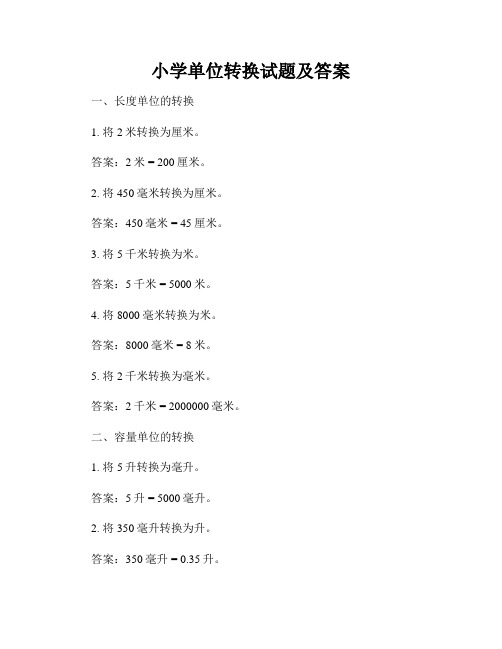 小学单位转换试题及答案

一、长度单位的转换

1. 将 2 米转换为厘米。

答案：2 米 = 200 厘米。

2. 将 450 毫米转换为厘米。

答案：450 毫米 = 45 厘米。

3. 将 5 千米转换为米。

答案：5 千米 = 5000 米。

4. 将 8000 毫米转换为米。

答案：8000 毫米 = 8 米。

5. 将 2 千米转换为毫米。

答案：2 千米 = 2000000 毫米。

二、容量单位的转换

1. 将 5 升转换为毫升。

答案：5 升 = 5000 毫升。

2. 将 350 毫升转换为升。

答案：350 毫升 = 0.35 升。